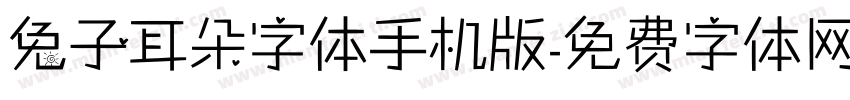 兔子耳朵字体手机版-免费字体网